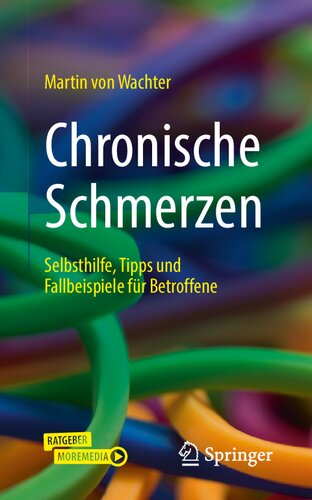 Martin von Wachter

Chronische Schmerzen

Selbsthilfe, Tipps und Fallbeispiele für Betroffene

RATGEBER
MOREMEDIA

Springer